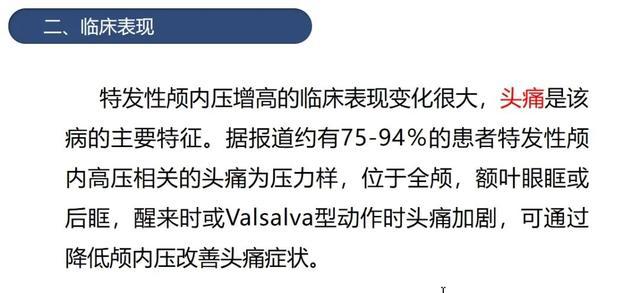 二、临床表现

特发性颅内压增高的临床表现变化很大，头痛是该病的主要特征。据报道约有75-94%的患者特发性颅内高压相关的头痛为压力样，位于全颅，额叶眼眶或后眶，醒来时或Valsalva型动作时头痛加剧，可通过降低颅内压改善头痛症状。